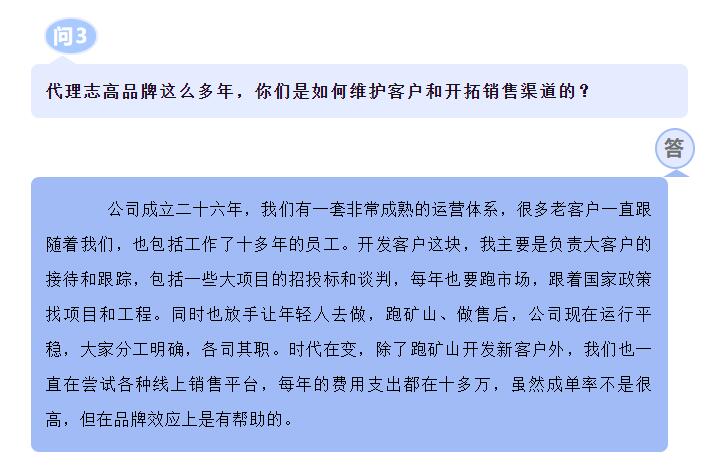 问3

代理志高品牌这么多年，你们是如何维护客户和开拓销售渠道的？

答

公司成立二十六年，我们有一套非常成熟的运营体系，很多老客户一直跟随着我们，也包括工作了十多年的员工。开发客户这块，我主要是负责大客户的接待和跟踪，包括一些大项目的招投标和谈判，每年也要跑市场，跟着国家政策找项目和工程。同时也放手让年轻人去做，跑矿山、做售后，公司现在运行平稳，大家分工明确，各司其职。时代在变，除了跑矿山开发新客户外，我们也一直在尝试各种线上销售平台，每年的费用支出都在十多万，虽然成单率不是很高，但在品牌效应上是有帮助的。